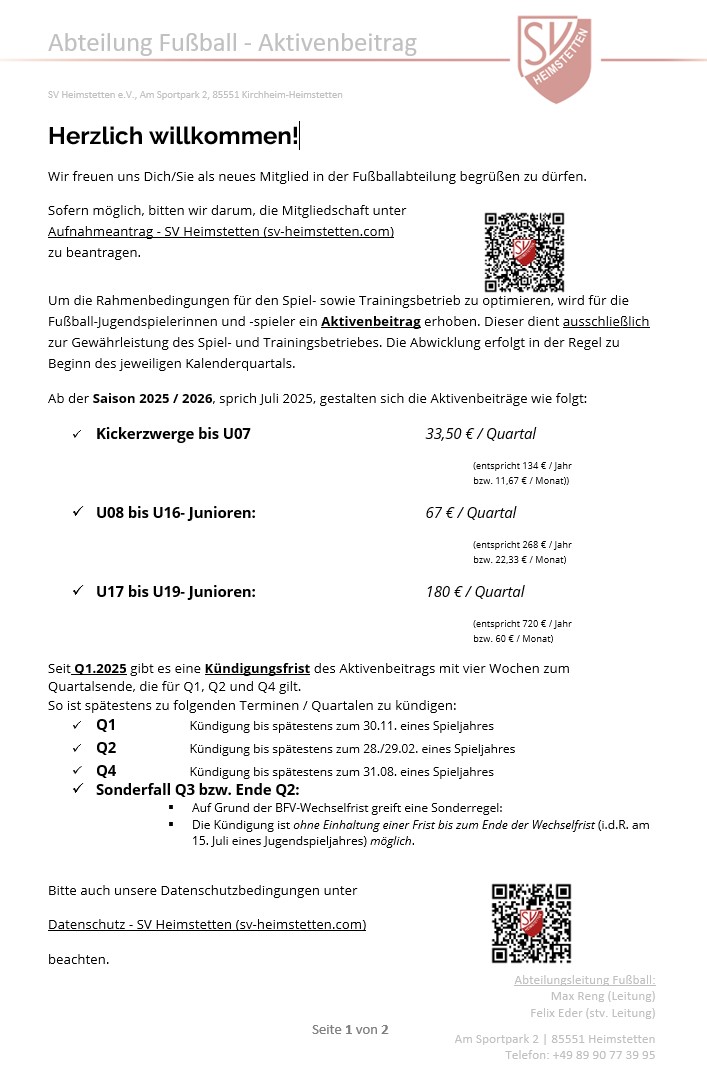 Abteilung Fußball - Aktivenbeitrag

SV HEIMSTETTEN

SV Heimstetten e.V., Am Sportpark 2, 85551 Kirchheim-Heimstetten

Herzlich willkommen!

Wir freuen uns Dich/Sie als neues Mitglied in der Fußballabteilung begrüßen zu dürfen.

Sofern möglich, bitten wir darum, die Mitgliedschaft unter Aufnahmeantrag - SV Heimstetten (sv-heimstetten.com) zu beantragen.

Um die Rahmenbedingungen für den Spiel- sowie Trainingsbetrieb zu optimieren, wird für die Fußball-Jugendspielerinnen und -spieler ein Aktivenbeitrag erhoben. Dieser dient ausschließlich zur Gewährleistung des Spiel- und Trainingsbetriebes. Die Abwicklung erfolgt in der Regel zu Beginn des jeweiligen Kalenderquartals.

Ab der Saison 2025 / 2026, sprich Juli 2025, gestalten sich die Aktivenbeiträge wie folgt:

✓ Kickerzwerge bis U07 33,50 € / Quartal

(entspricht 134 € / Jahr bzw. 11,67 € / Monat))

✓ U08 bis U16- Junioren: 67 € / Quartal

(entspricht 268 € / Jahr bzw. 22,33 € / Monat)

✓ U17 bis U19- Junioren: 180 € / Quartal

(entspricht 720 € / Jahr bzw. 60 € / Monat)

Seit Q1.2025 gibt es eine Kündigungsfrist des Aktivenbeitrags mit vier Wochen zum Quartalsende, die für Q1, Q2 und Q4 gilt.
So ist spätestens zu folgenden Terminen / Quartalen zu kündigen:
✓ Q1 Kündigung bis spätestens zum 30.11. eines Spieljahres
✓ Q2 Kündigung bis spätestens zum 28./29.02. eines Spieljahres
✓ Q4 Kündigung bis spätestens zum 31.08. eines Spieljahres
✓ Sonderfall Q3 bzw. Ende Q2:
▪ Auf Grund der BFV-Wechselfrist greift eine Sonderregel:
▪ Die Kündigung ist ohne Einhaltung einer Frist bis zum Ende der Wechselfrist (i.d.R. am 15. Juli eines Jugendspieljahres) möglich.

Bitte auch unsere Datenschutzbedingungen unter

Datenschutz - SV Heimstetten (sv-heimstetten.com)

beachten.

Abteilungsleitung Fußball:
Max Reng (Leitung)
Felix Eder (stv. Leitung)

Seite 1 von 2

Am Sportpark 2 | 85551 Heimstetten
Telefon: +49 89 90 77 39 95